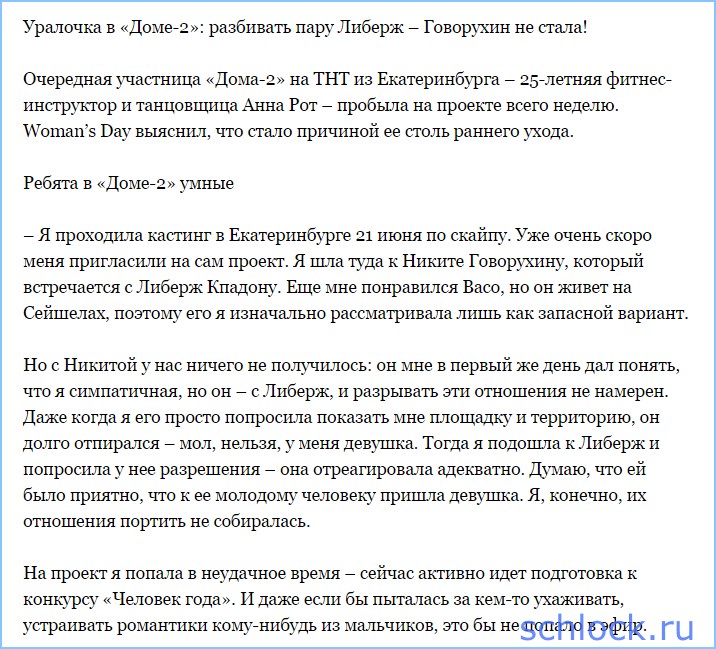 Уралочка в «Доме-2»: разбивать пару Либерж – Говорухин не стала!

Очередная участница «Дома-2» на ТНТ из Екатеринбурга – 25-летняя фитнес-инструктор и танцовщица Анна Рот – пробыла на проекте всего неделю. Woman's Day выяснил, что стало причиной ее столь раннего ухода.

Ребята в «Доме-2» умные

– Я проходила кастинг в Екатеринбурге 21 июня по скайпу. Уже очень скоро меня пригласили на сам проект. Я шла туда к Никите Говорухину, который встречается с Либерж Кпадону. Еще мне понравился Васо, но он живет на Сейшелах, поэтому его я изначально рассматривала лишь как запасной вариант.

Но с Никитой у нас ничего не получилось: он мне в первый же день дал понять, что я симпатичная, но он – с Либерж, и разрывать эти отношения не намерен. Даже когда я его просто попросила показать мне площадку и территорию, он долго отпирался – мол, нельзя, у меня девушка. Тогда я подошла к Либерж и попросила у нее разрешения – она отреагировала адекватно. Думаю, что ей было приятно, что к ее молодому человеку пришла девушка. Я, конечно, их отношения портить не собиралась.

На проект я попала в неудачное время – сейчас активно идет подготовка к конкурсу «Человек года». И даже если бы пыталась за кем-то ухаживать, устраивать романтики кому-нибудь из мальчиков, это бы не попало в эфир.

schlock.ru